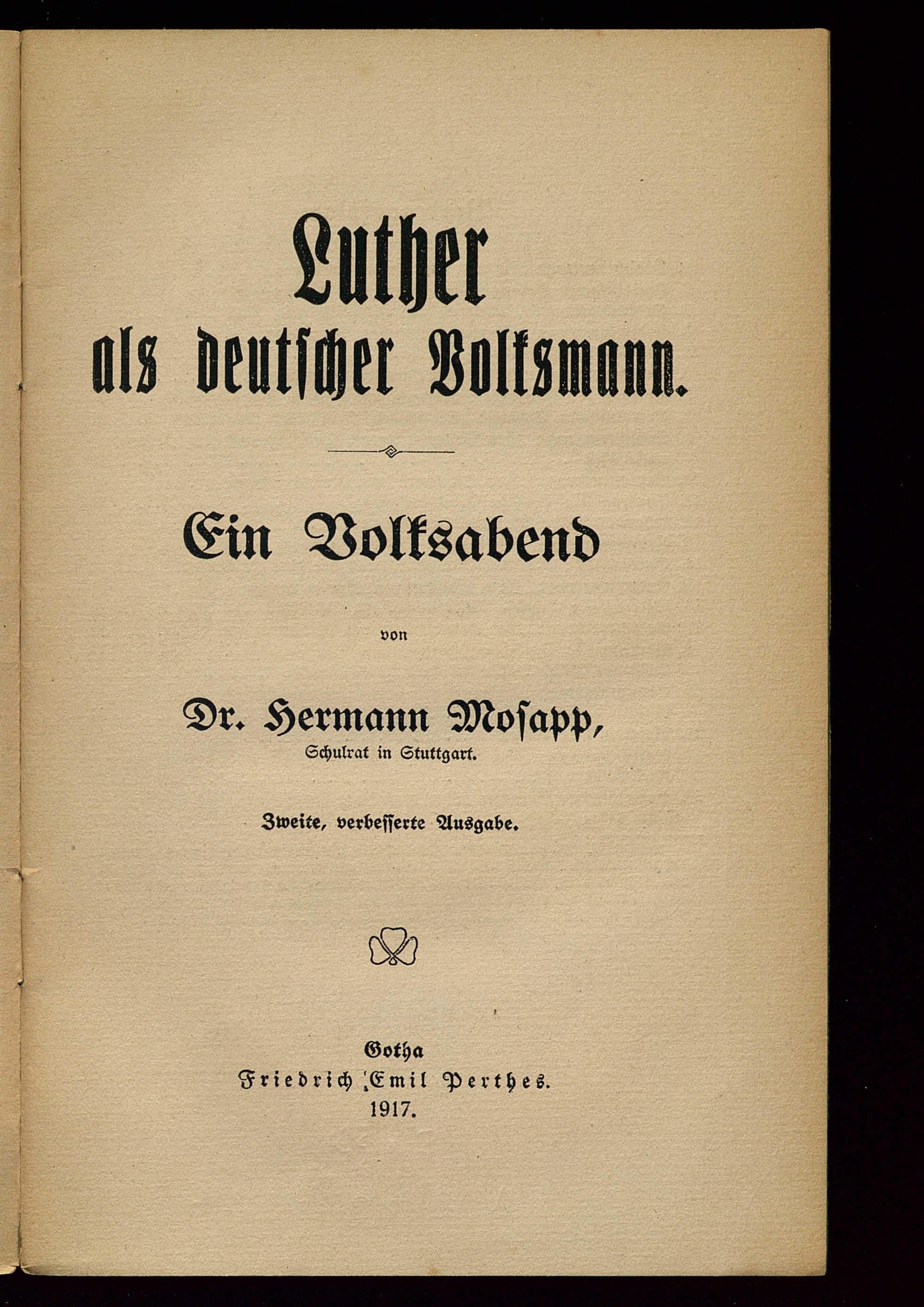 Luther
als deutscher Volksmann.

Ein Volksabend

von

Dr. Hermann Mosapp,
Schulrat in Stuttgart.

Zweite, verbesserte Ausgabe.

Gotha
Friedrich Emil Perthes.
1917.